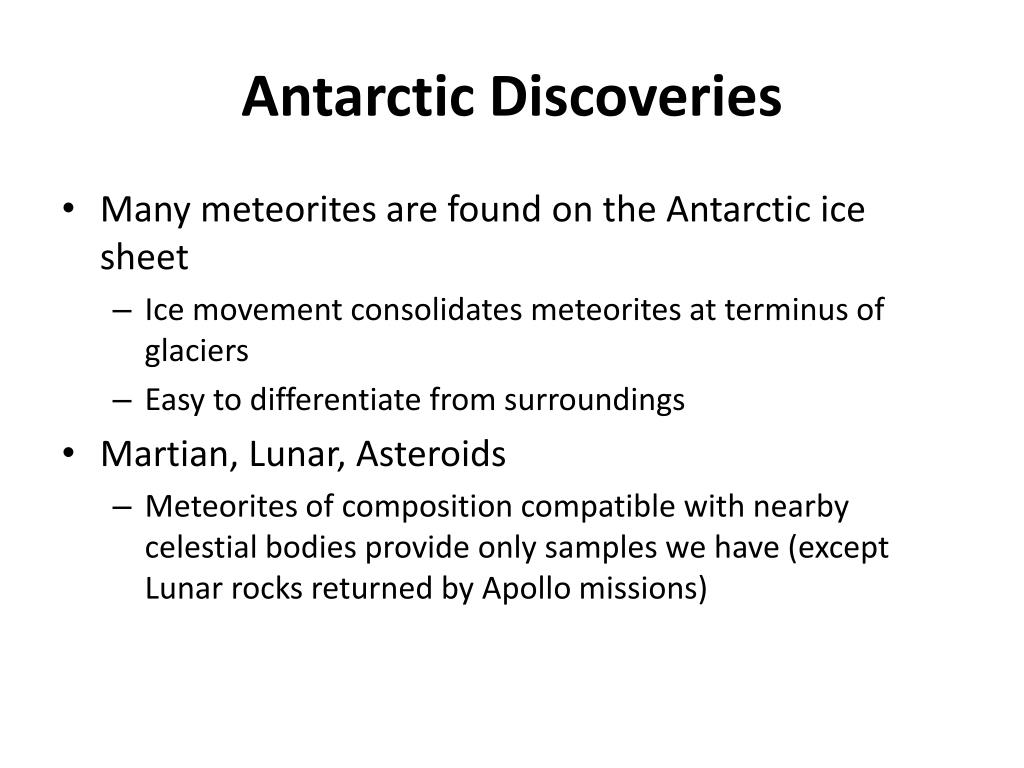 Antarctic Discoveries

• Many meteorites are found on the Antarctic ice sheet
 – Ice movement consolidates meteorites at terminus of glaciers
 – Easy to differentiate from surroundings
• Martian, Lunar, Asteroids
 – Meteorites of composition compatible with nearby celestial bodies provide only samples we have (except Lunar rocks returned by Apollo missions)